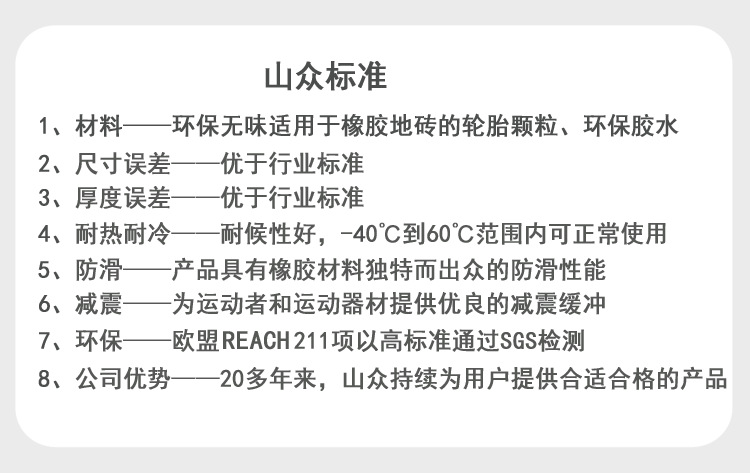 山众标准

1、材料——环保无味适用于橡胶地砖的轮胎颗粒、环保胶水

2、尺寸误差——优于行业标准

3、厚度误差——优于行业标准

4、耐热耐冷——耐候性好，-40℃到60℃范围内可正常使用

5、防滑——产品具有橡胶材料独特而出众的防滑性能

6、减震——为运动者和运动器材提供优良的减震缓冲

7、环保——欧盟REACH211项以高标准通过SGS检测

8、公司优势——20多年来，山众持续为用户提供合适合格的产品